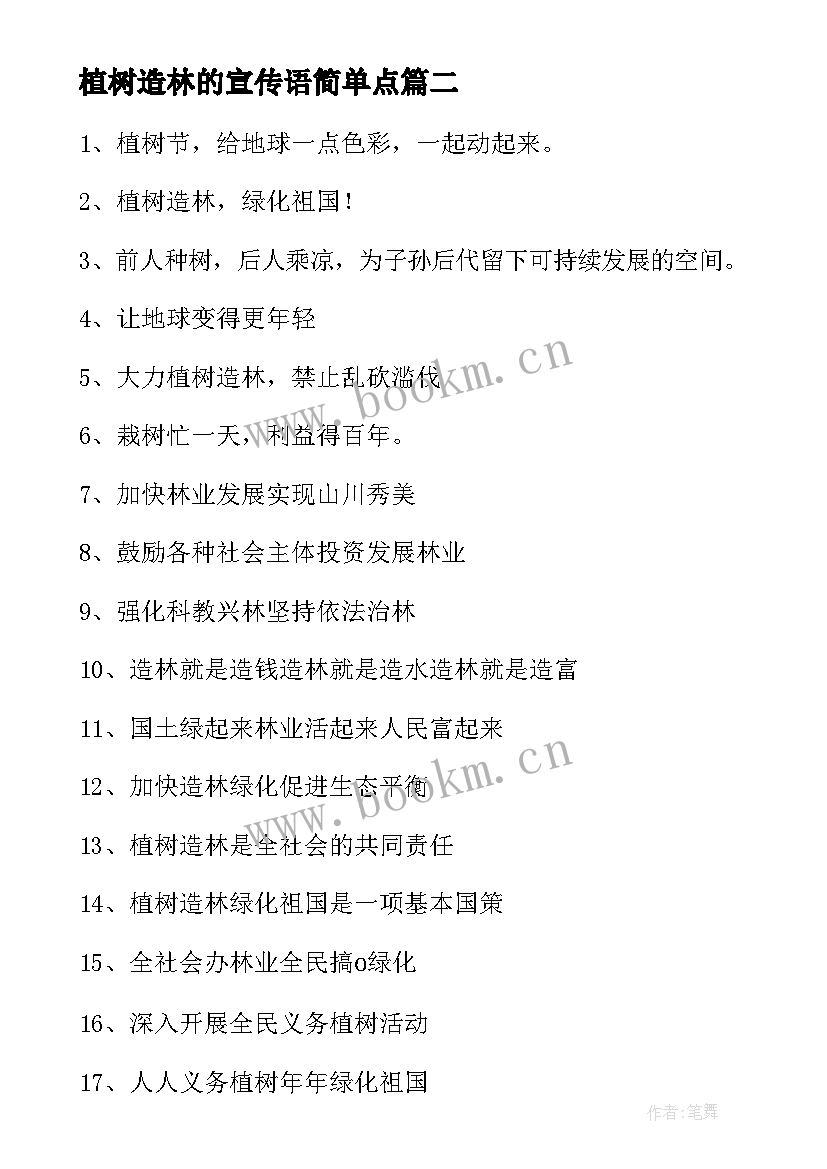 植树造林的宣传语简单点篇二

1、植树节，给地球一点色彩，一起动起来。

2、植树造林，绿化祖国！

3、前人种树，后人乘凉，为子孙后代留下可持续发展的空间。

4、让地球变得更年轻

5、大力植树造林，禁止乱砍滥伐

6、栽树忙一天，利益得百年。

7、加快林业发展实现山川秀美

8、鼓励各种社会主体投资发展林业

9、强化科教兴林坚持依法治林

10、造林就是造钱造林就是造水造林就是造富

11、国土绿起来林业活起来人民富起来

12、加快造林绿化促进生态平衡

13、植树造林是全社会的共同责任

14、植树造林绿化祖国是一项基本国策

15、全社会办林业全民搞o绿化

16、深入开展全民义务植树活动

17、人人义务植树年年绿化祖国

www.bookm.cn

www.bookm.cn

作者:笔舞